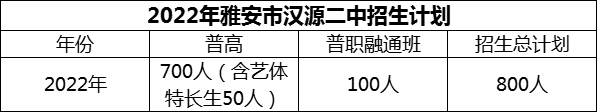 2022年雅安市汉源二中招生计划

| 年份 | 普高 | 普职融通班 | 招生总计划 |
|---|---|---|---|
| 2022年 | 700人（含艺体特长生50人） | 100人 | 800人 |